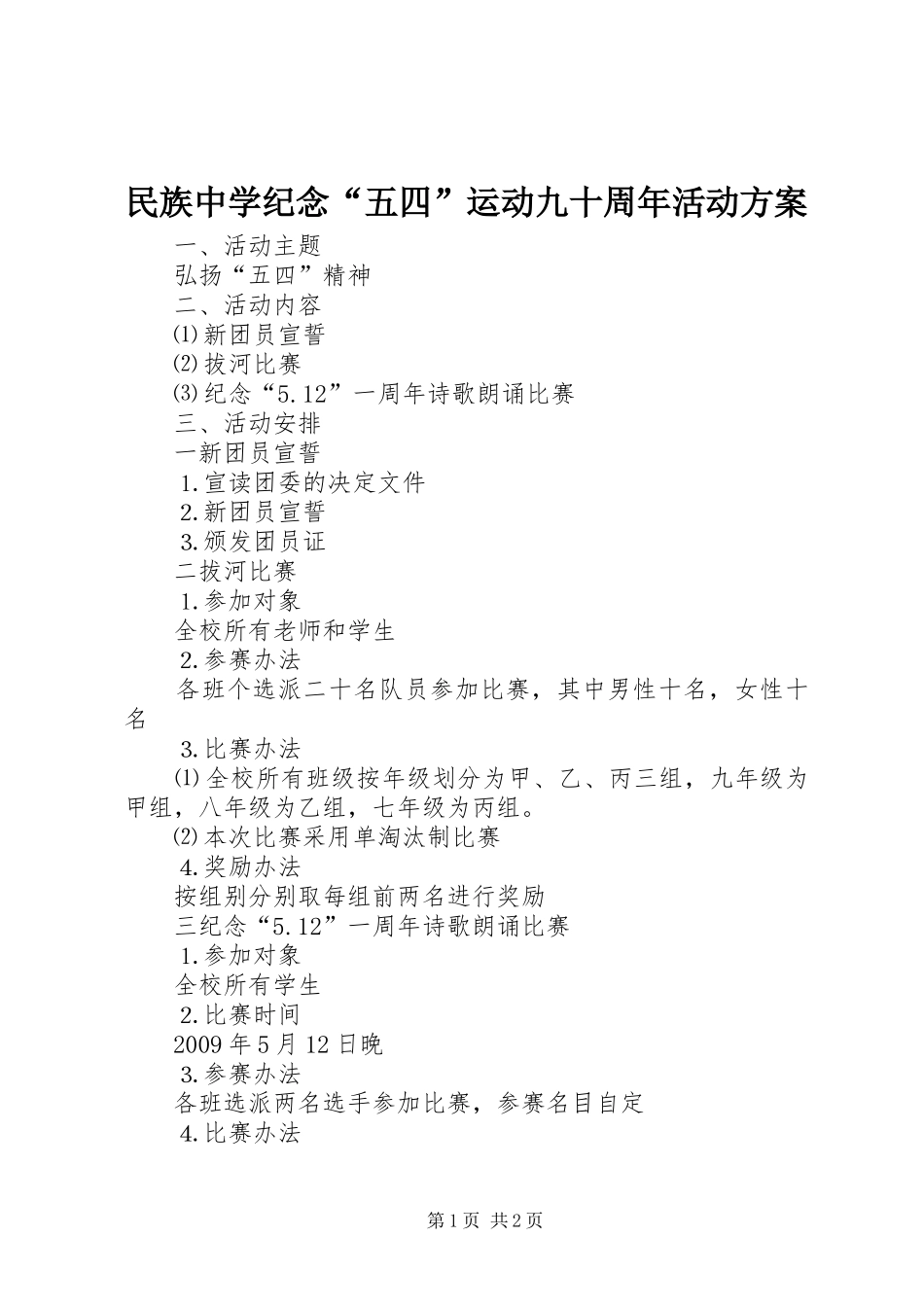 民族中学纪念“五四”运动九十周年活动方案

一、活动主题

弘扬“五四”精神

二、活动内容

⑴新团员宣誓

⑵拔河比赛

⑶纪念“5.12”一周年诗歌朗诵比赛

三、活动安排

一新团员宣誓

1.宣读团委的决定文件

2.新团员宣誓

3.颁发团员证

二拔河比赛

1.参加对象

全校所有老师和学生

2.参赛办法

各班个选派二十名队员参加比赛，其中男性十名，女性十名

3.比赛办法

⑴全校所有班级按年级划分为甲、乙、丙三组，九年级为甲组，八年级为乙组，七年级为丙组。

⑵本次比赛采用单淘汰制比赛

4.奖励办法

按组别分别取每组前两名进行奖励

三纪念“5.12”一周年诗歌朗诵比赛

1.参加对象

全校所有学生

2.比赛时间

2009年5月12日晚

3.参赛办法

各班选派两名选手参加比赛，参赛名目自定

4.比赛办法

第1页 共2页